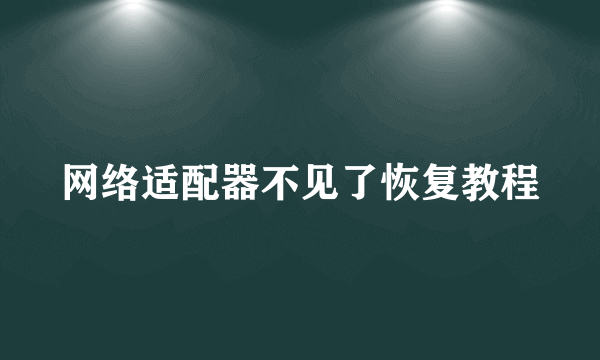 网络适配器不见了恢复教程